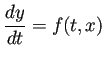 $\frac{dy}{dt} = f(t, x)$